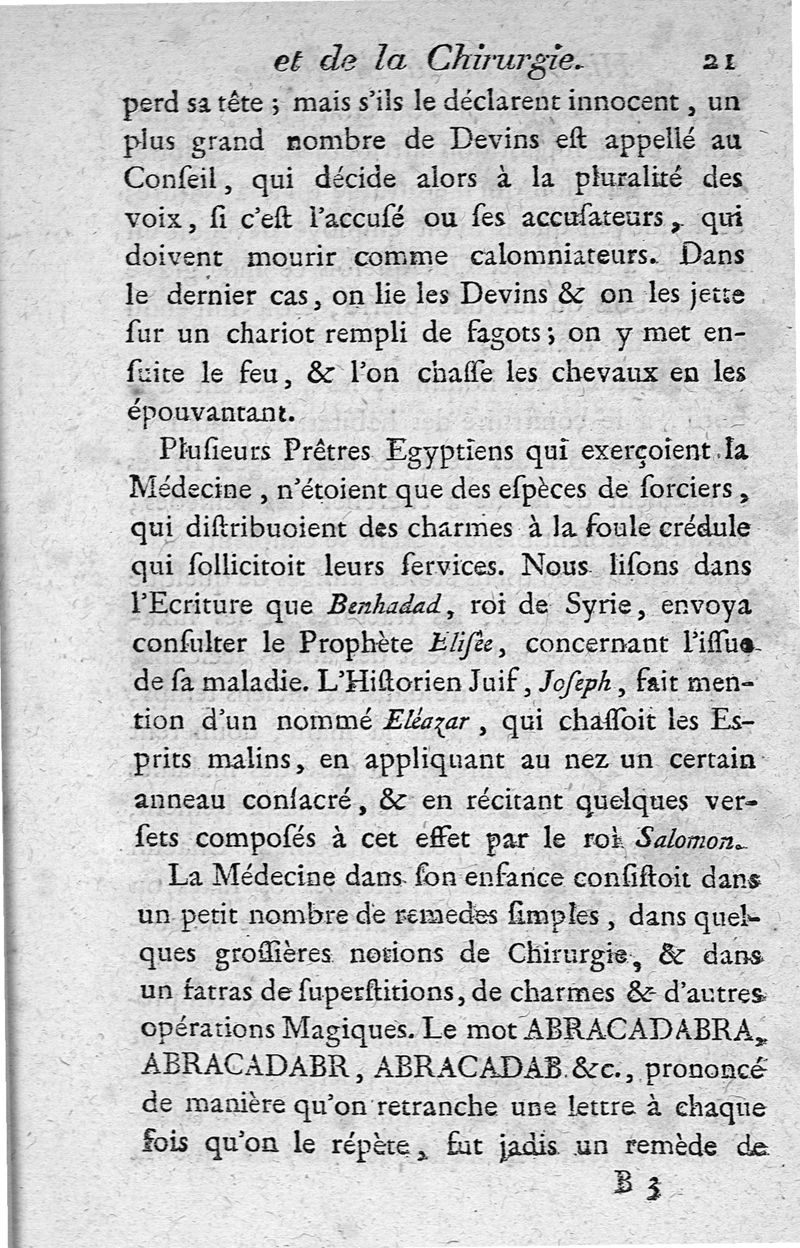 et de la Chirurgie. 21

perd sa tête ; mais s'ils le déclarent innocent, un plus grand nombre de Devins eſt appellé au Conſeil, qui décide alors à la pluralité des voix, ſi c'eſt l'accuſé ou ſes accuſateurs, qui doivent mourir comme calomniateurs. Dans le dernier cas, on lie les Devins & on les jette ſur un chariot rempli de fagots ; on y met enſuite le feu, & l'on chaſſe les chevaux en les épouvantant.

Pluſieurs Prêtres Egyptiens qui exerçoient la Médecine, n'étoient que des eſpèces de ſorciers, qui diſtribuoient des charmes à la foule crédule qui ſollicitoit leurs ſervices. Nous liſons dans l'Ecriture que Benhadad, roi de Syrie, envoya conſulter le Prophète Eliſée, concernant l'iſſue de ſa maladie. L'Hiſtorien Juif, Joſeph, fait mention d'un nommé Eléazar, qui chaſſoit les Esprits malins, en appliquant au nez un certain anneau conſacré, & en récitant quelques verſets composés à cet effet par le roi Salomon.

La Médecine dans ſon enfance conſiſtoit dans un petit nombre de remedes ſimples, dans quelques groſſières notions de Chirurgie, & dans un fatras de ſuperſtitions, de charmes & d'autres opérations Magiques. Le mot ABRACADABRA, ABRACADABR, ABRACADAB &c., prononcé de manière qu'on retranche une lettre à chaque fois qu'on le répète, fut jadis un remède de

B 3